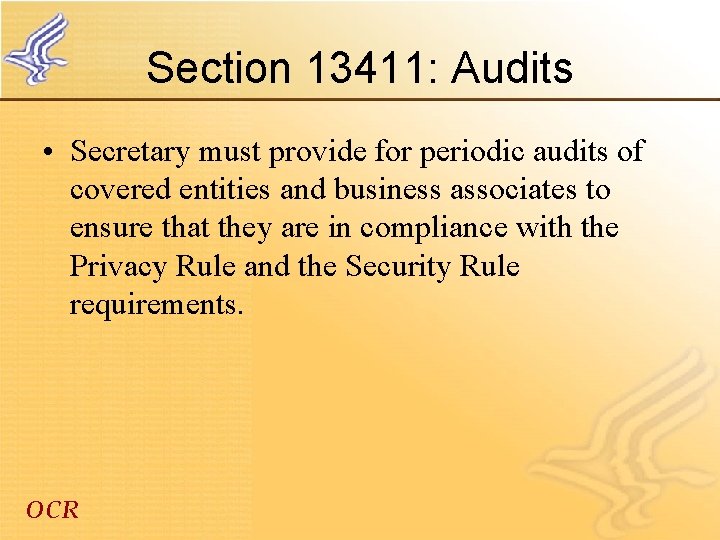 Section 13411: Audits

• Secretary must provide for periodic audits of covered entities and business associates to ensure that they are in compliance with the Privacy Rule and the Security Rule requirements.

OCR